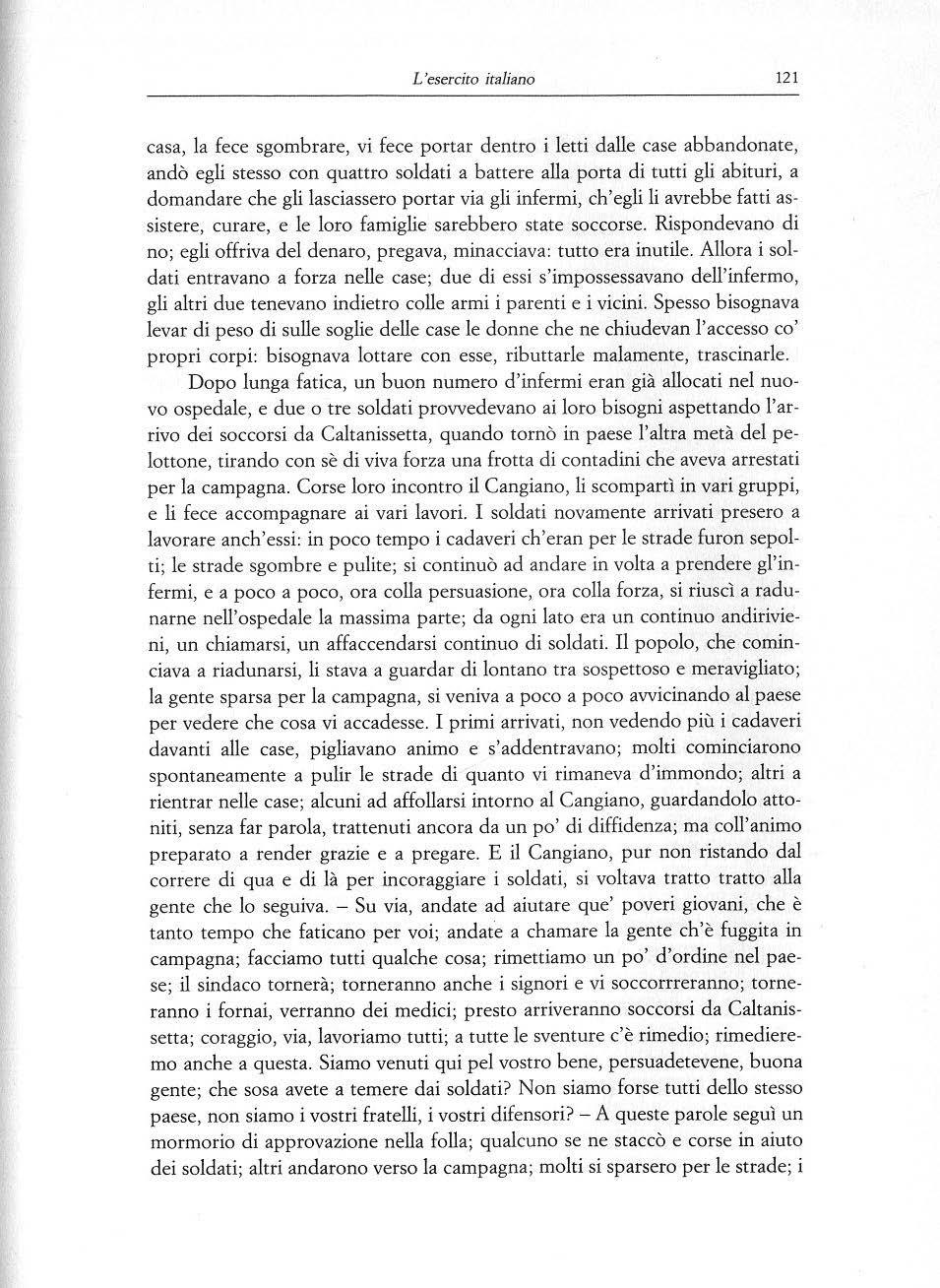 L'esercito italiano 121

casa, la fece sgombrare, vi fece portar dentro i letti dalle case abbandonate, andò egli stesso con quattro soldati a battere alla porta di tutti gli abituri, a domandare che gli lasciassero portar via gli infermi, ch'egli li avrebbe fatti assistere, curare, e le loro famiglie sarebbero state soccorse. Rispondevano di no; egli offriva del denaro, pregava, minacciava: tutto era inutile. Allora i soldati entravano a forza nelle case; due di essi s'impossessavano dell'infermo, gli altri due tenevano indietro colle armi i parenti e i vicini. Spesso bisognava levar di peso di sulle soglie delle case le donne che ne chiudevan l'accesso co' propri corpi: bisognava lottare con esse, ributtarle malamente, trascinarle.

Dopo lunga fatica, un buon numero d'infermi eran già allocati nel nuovo ospedale, e due o tre soldati provvedevano ai loro bisogni aspettando l'arrivo dei soccorsi da Caltanissetta, quando tornò in paese l'altra metà del pelottone, tirando con sè di viva forza una frotta di contadini che aveva arrestati per la campagna. Corse loro incontro il Cangiano, li scompartì in vari gruppi, e li fece accompagnare ai vari lavori. I soldati novamente arrivati presero a lavorare anch'essi: in poco tempo i cadaveri ch'eran per le strade furon sepolti; le strade sgombre e pulite; si continuò ad andare in volta a prendere gl'infermi, e a poco a poco, ora colla persuasione, ora colla forza, si riuscì a radunarne nell'ospedale la massima parte; da ogni lato era un continuo andirivieni, un chiamarsi, un affaccendarsi continuo di soldati. Il popolo, che cominciava a riadunarsi, li stava a guardar di lontano tra sospettoso e meravigliato; la gente sparsa per la campagna, si veniva a poco a poco avvicinando al paese per vedere che cosa vi accadesse. I primi arrivati, non vedendo più i cadaveri davanti alle case, pigliavano animo e s'addentravano; molti cominciarono spontaneamente a pulir le strade di quanto vi rimaneva d'immondo; altri a rientrar nelle case; alcuni ad affollarsi intorno al Cangiano, guardandolo attoniti, senza far parola, trattenuti ancora da un po' di diffidenza; ma coll'animo preparato a render grazie e a pregare. E il Cangiano, pur non ristando dal correre di qua e di là per incoraggiare i soldati, si voltava tratto tratto alla gente che lo seguiva. – Su via, andate ad aiutare que' poveri giovani, che è tanto tempo che faticano per voi; andate a chamare la gente ch'è fuggita in campagna; facciamo tutti qualche cosa; rimettiamo un po' d'ordine nel paese; il sindaco tornerà; torneranno anche i signori e vi soccorrreranno; torneranno i fornai, verranno dei medici; presto arriveranno soccorsi da Caltanissetta; coraggio, via, lavoriamo tutti; a tutte le sventure c'è rimedio; rimedieremo anche a questa. Siamo venuti qui pel vostro bene, persuadetevene, buona gente; che sosa avete a temere dai soldati? Non siamo forse tutti dello stesso paese, non siamo i vostri fratelli, i vostri difensori? – A queste parole seguì un mormorio di approvazione nella folla; qualcuno se ne staccò e corse in aiuto dei soldati; altri andarono verso la campagna; molti si sparsero per le strade; i